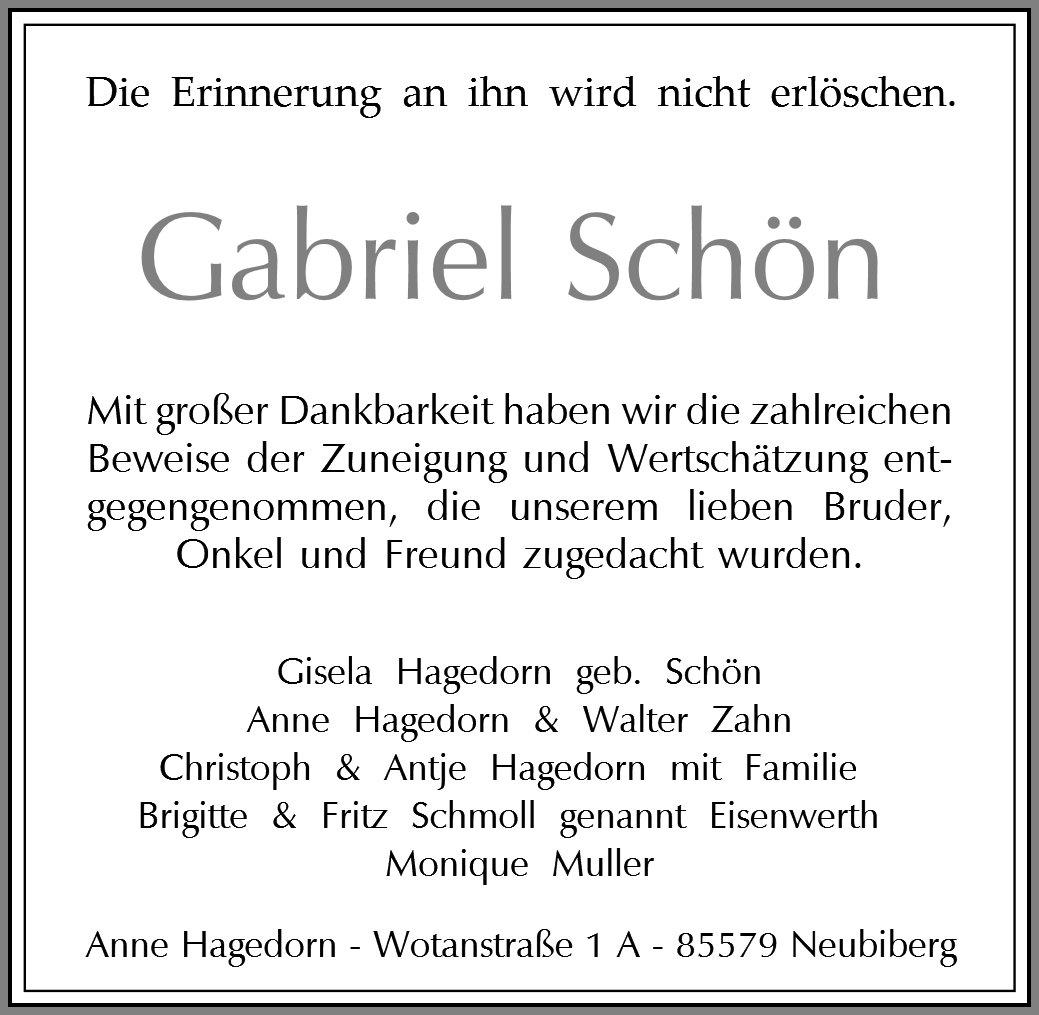 Die Erinnerung an ihn wird nicht erlöschen.

Gabriel Schön

Mit großer Dankbarkeit haben wir die zahlreichen Beweise der Zuneigung und Wertschätzung entgegengenommen, die unserem lieben Bruder, Onkel und Freund zugedacht wurden.

Gisela Hagedorn geb. Schön
Anne Hagedorn & Walter Zahn
Christoph & Antje Hagedorn mit Familie
Brigitte & Fritz Schmoll genannt Eisenwerth
Monique Muller

Anne Hagedorn - Wotanstraße 1 A - 85579 Neubiberg